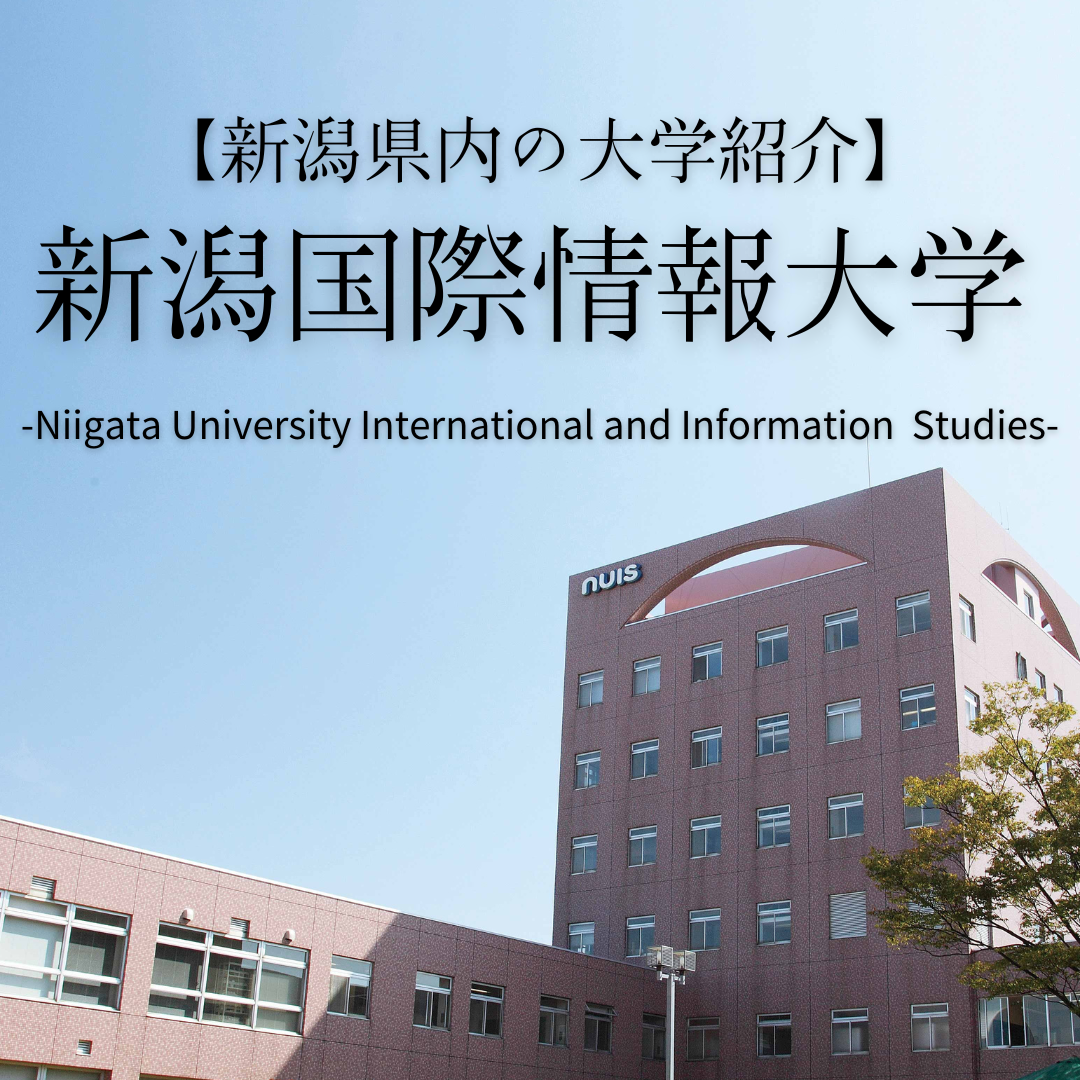 【新潟県内の大学紹介】
新潟国際情報大学
-Niigata University International and Information Studies-

nuis